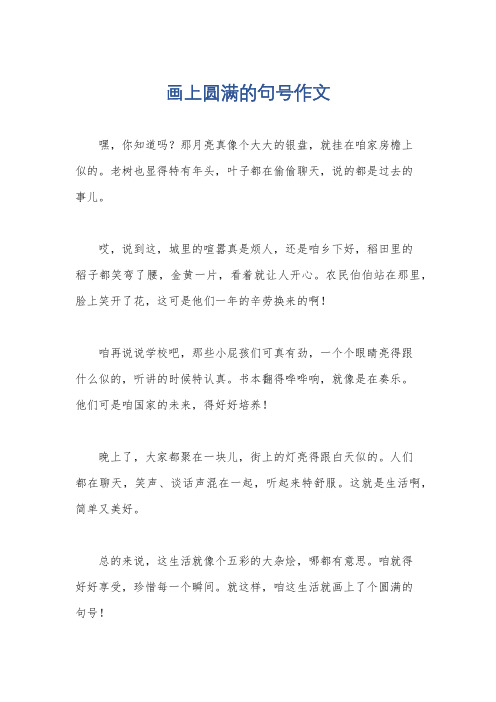 画上圆满的句号作文

嘿，你知道吗？那月亮真像个大大的银盘，就挂在咱家房檐上似的。老树也显得特有年头，叶子都在偷偷聊天，说的都是过去的事儿。

哎，说到这，城里的喧嚣真是烦人，还是咱乡下好，稻田里的稻子都笑弯了腰，金黄一片，看着就让人开心。农民伯伯站在那里，脸上笑开了花，这可是他们一年的辛劳换来的啊！

咱再说说学校吧，那些小屁孩们可真有劲，一个个眼睛亮得跟什么似的，听讲的时候特认真。书本翻得哗哗响，就像是在奏乐。他们可是咱国家的未来，得好好培养！

晚上了，大家都聚在一块儿，街上的灯亮得跟白天似的。人们都在聊天，笑声、谈话声混在一起，听起来特舒服。这就是生活啊，简单又美好。

总的来说，这生活就像个五彩的大杂烩，哪都有意思。咱就得好好享受，珍惜每一个瞬间。就这样，咱这生活就画上了个圆满的句号！